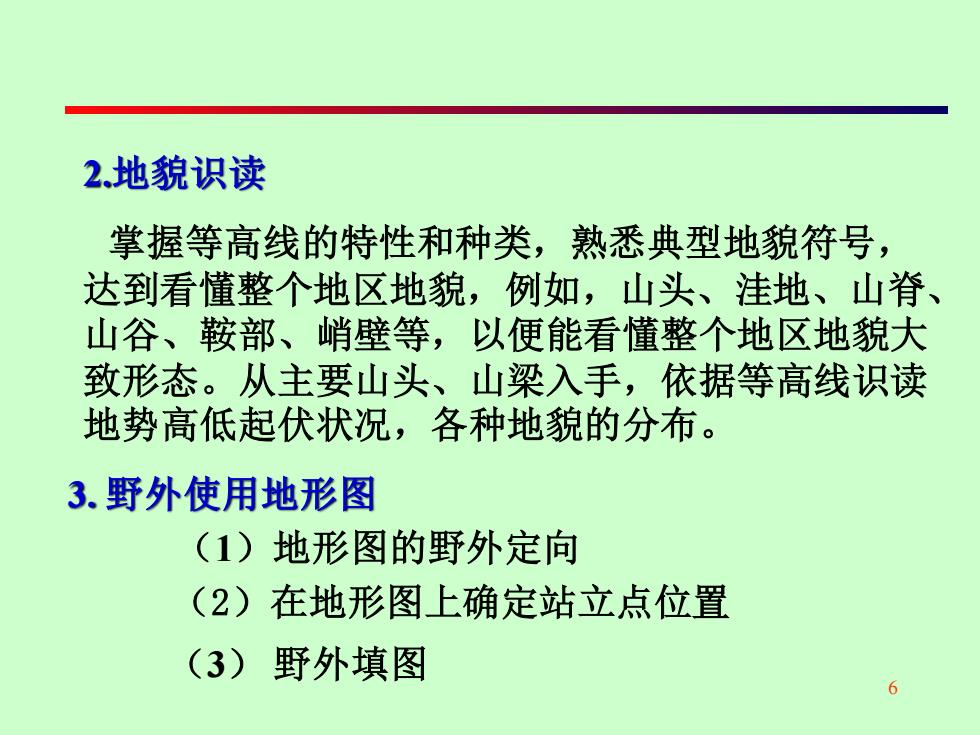 2.地貌识读

掌握等高线的特性和种类，熟悉典型地貌符号，达到看懂整个地区地貌，例如，山头、洼地、山脊、山谷、鞍部、峭壁等，以便能看懂整个地区地貌大致形态。从主要山头、山梁入手，依据等高线识读地势高低起伏状况，各种地貌的分布。

3. 野外使用地形图

（1）地形图的野外定向

（2）在地形图上确定站立点位置

（3） 野外填图

6